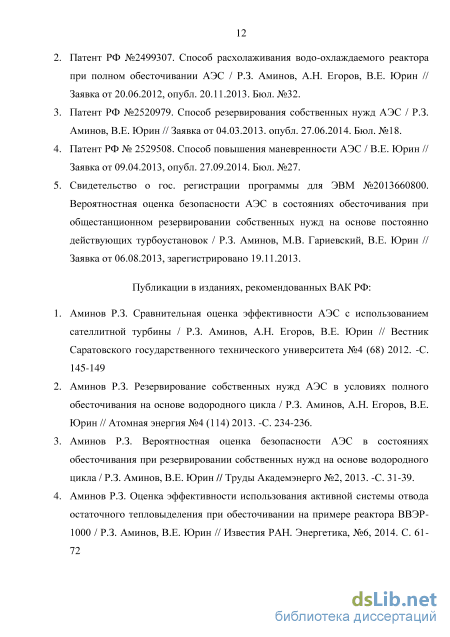 12

2. Патент РФ №2499307. Способ расхолаживания водо-охлаждаемого реактора при полном обесточивании АЭС / Р.З. Аминов, А.Н. Егоров, В.Е. Юрин // Заявка от 20.06.2012, опубл. 20.11.2013. Бюл. №32.

3. Патент РФ №2520979. Способ резервирования собственных нужд АЭС / Р.З. Аминов, В.Е. Юрин // Заявка от 04.03.2013. опубл. 27.06.2014. Бюл. №18.

4. Патент РФ № 2529508. Способ повышения маневренности АЭС / В.Е. Юрин // Заявка от 09.04.2013, опубл. 27.09.2014. Бюл. №27.

5. Свидетельство о гос. регистрации программы для ЭВМ №2013660800. Вероятностная оценка безопасности АЭС в состояниях обесточивания при общестанционном резервировании собственных нужд на основе постоянно действующих турбоустановок / Р.З. Аминов, М.В. Гариевский, В.Е. Юрин // Заявка от 06.08.2013, зарегистрировано 19.11.2013.

Публикации в изданиях, рекомендованных ВАК РФ:

1. Аминов Р.З. Сравнительная оценка эффективности АЭС с использованием сателлитной турбины / Р.З. Аминов, А.Н. Егоров, В.Е. Юрин // Вестник Саратовского государственного технического университета №4 (68) 2012. -С. 145-149

2. Аминов Р.З. Резервирование собственных нужд АЭС в условиях полного обесточивания на основе водородного цикла / Р.З. Аминов, А.Н. Егоров, В.Е. Юрин // Атомная энергия №4 (114) 2013. -С. 234-236.

3. Аминов Р.З. Вероятностная оценка безопасности АЭС в состояниях обесточивания при резервировании собственных нужд на основе водородного цикла / Р.З. Аминов, В.Е. Юрин // Труды Академэнерго №2, 2013. -С. 31-39.

4. Аминов Р.З. Оценка эффективности использования активной системы отвода остаточного тепловыделения при обесточивании на примере реактора ВВЭР-1000 / Р.З. Аминов, В.Е. Юрин // Известия РАН. Энергетика, №6, 2014. С. 61-72

dsLib.net
библиотека диссертаций